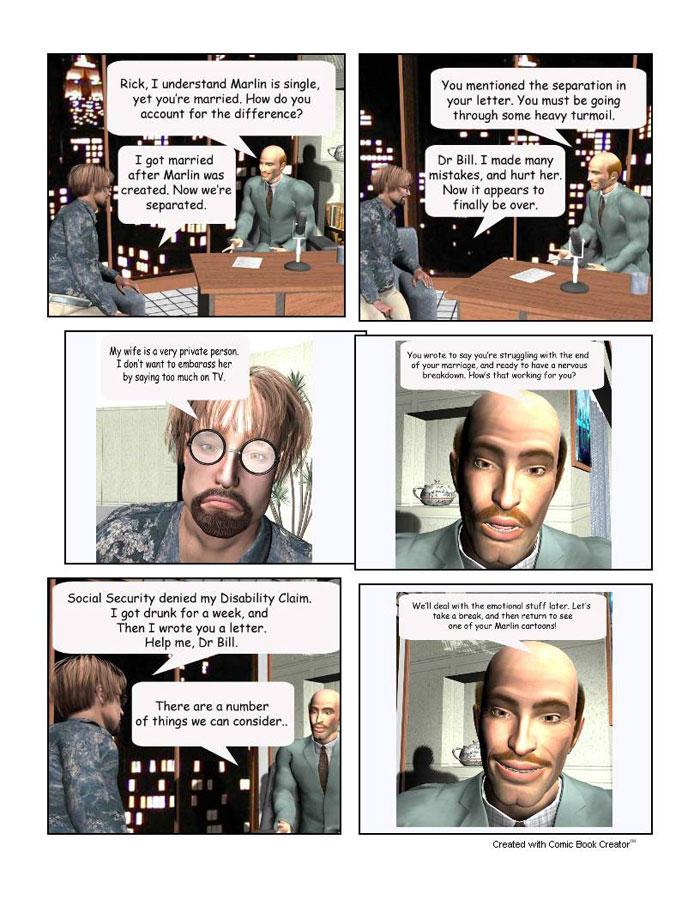 Rick, I understand Marlin is single, yet you're married. How do you account for the difference?

I got married after Marlin was created. Now we're separated.

You mentioned the separation in your letter. You must be going through some heavy turmoil.

Dr Bill. I made many mistakes, and hurt her. Now it appears to finally be over.

My wife is a very private person. I don't want to embarass her by saying too much on TV.

You wrote to say you're struggling with the end of your marriage, and ready to have a nervous breakdown. How's that working for you?

Social Security denied my Disability Claim. I got drunk for a week, and Then I wrote you a letter. Help me, Dr Bill.

There are a number of things we can consider..

We'll deal with the emotional stuff later. Let's take a break, and then return to see one of your Marlin cartoons!

Created with Comic Book Creator™